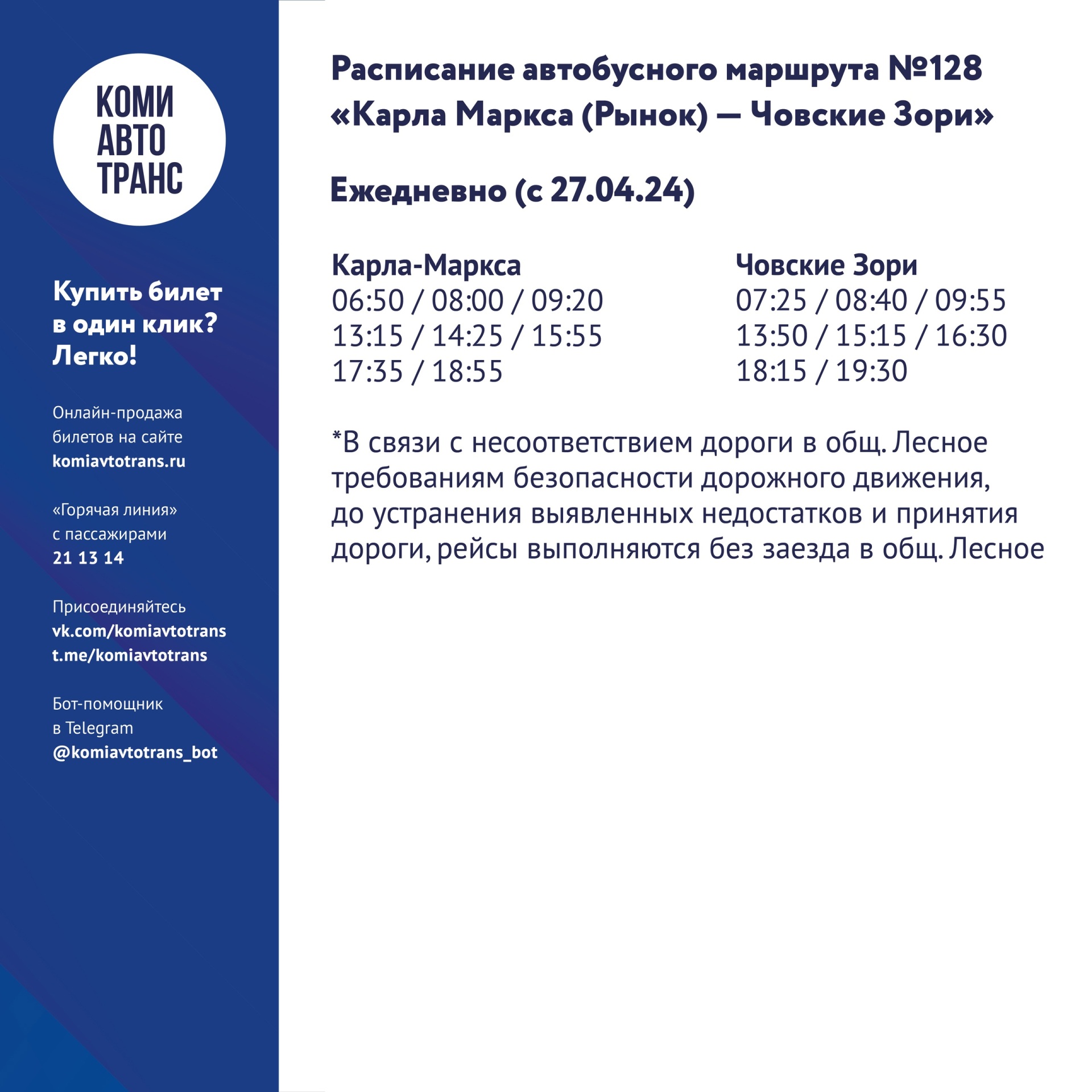 КОМИ
АВТО
ТРАНС

Купить билет в один клик? Легко!

Онлайн-продажа билетов на сайте
komiavtotrans.ru

«Горячая линия» с пассажирами
21 13 14

Присоединяйтесь
vk.com/komiavtotrans
t.me/komiavtotrans

Бот-помощник в Telegram
@komiavtotrans_bot

Расписание автобусного маршрута №128 «Карла Маркса (Рынок) — Човские Зори»

Ежедневно (с 27.04.24)

Карла-Маркса
06:50 / 08:00 / 09:20
13:15 / 14:25 / 15:55
17:35 / 18:55

Човские Зори
07:25 / 08:40 / 09:55
13:50 / 15:15 / 16:30
18:15 / 19:30

*В связи с несоответствием дороги в общ. Лесное требованиям безопасности дорожного движения, до устранения выявленных недостатков и принятия дороги, рейсы выполняются без заезда в общ. Лесное